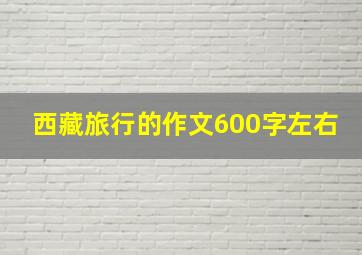 西藏旅行的作文600字左右